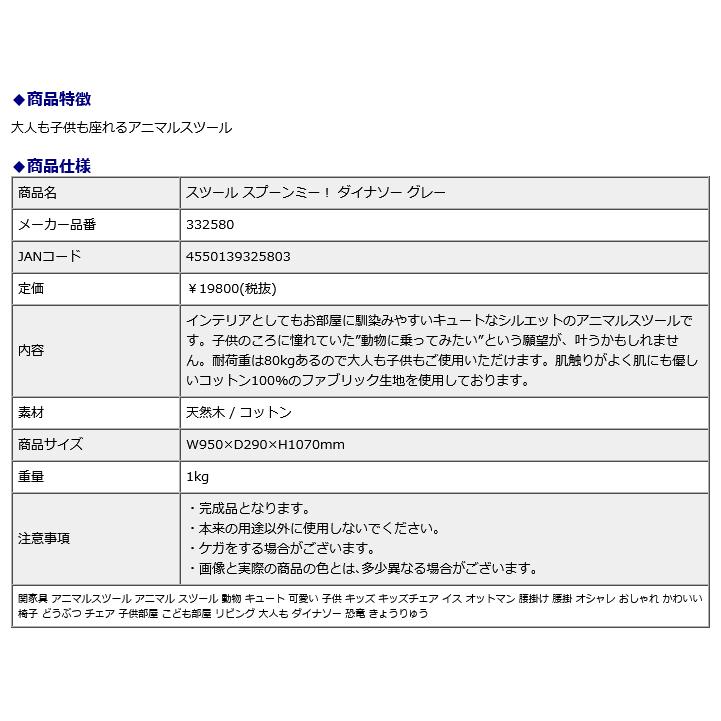 ◆商品特徴

大人も子供も座れるアニマルスツール

◆商品仕様

| 商品名 | スツール スプーンミー！ ダイナソー グレー |
|---|---|
| メーカー品番 | 332580 |
| JANコード | 4550139325803 |
| 定価 | ￥19800(税抜) |
| 内容 | インテリアとしてもお部屋に馴染みやすいキュートなシルエットのアニマルスツールです。子供のころに憧れていた”動物に乗ってみたい”という願望が、叶うかもしれません。耐荷重は80kgあるので大人も子供もご使用いただけます。肌触りがよく肌にも優しいコットン100%のファブリック生地を使用しております。 |
| 素材 | 天然木 / コットン |
| 商品サイズ | W950×D290×H1070mm |
| 重量 | 1kg |
| 注意事項 | ・完成品となります。<br>・本来の用途以外に使用しないでください。<br>・ケガをする場合がございます。<br>・画像と実際の商品の色とは、多少異なる場合がございます。 |

関家具 アニマルスツール アニマル スツール 動物 キュート 可愛い 子供 キッズ キッズチェア イス オットマン 腰掛け 腰掛 オシャレ おしゃれ かわいい 椅子 どうぶつ チェア 子供部屋 こども部屋 リビング 大人も ダイナソー 恐竜 きょうりゅう